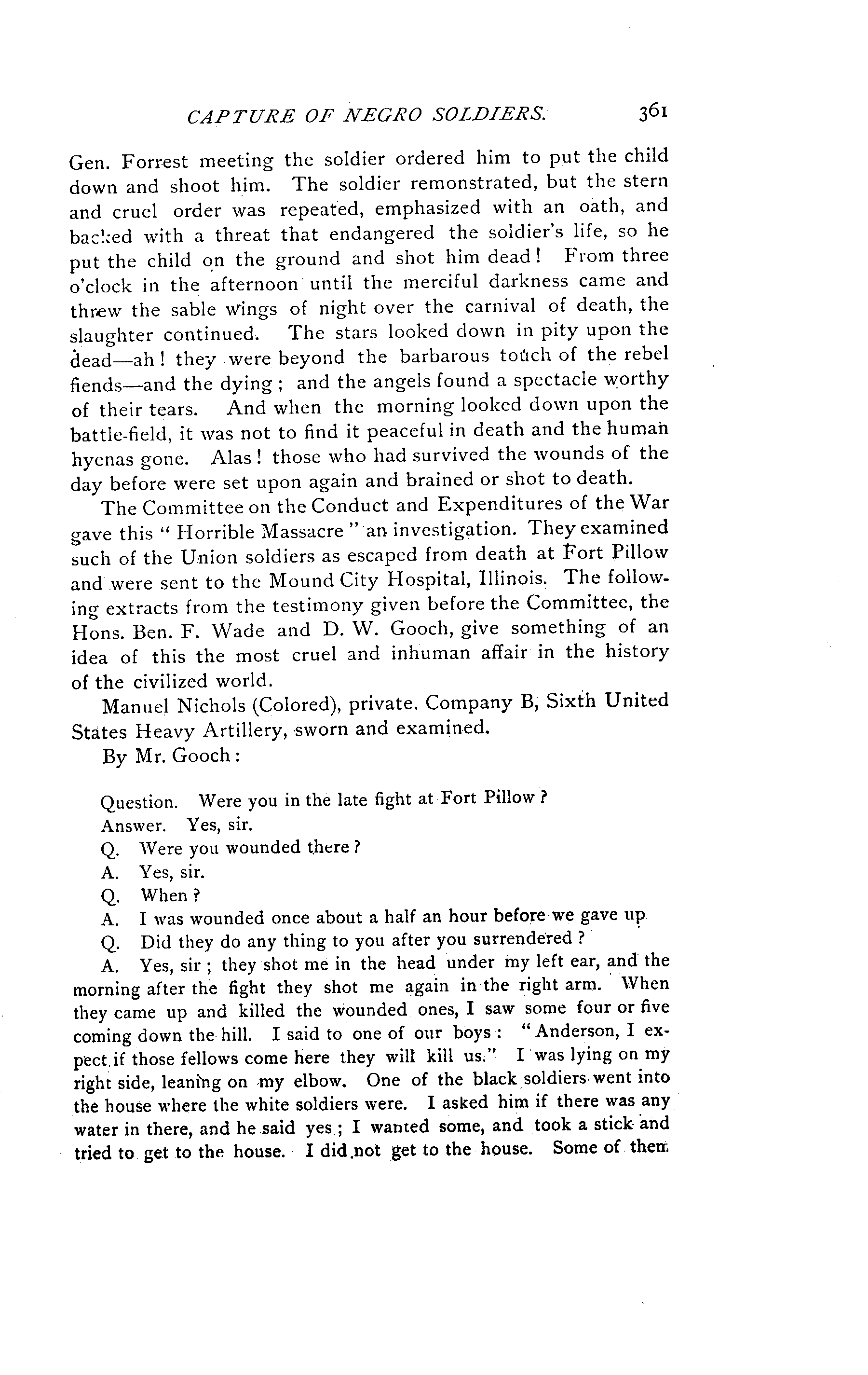 CAPTURE OF NEGRO SOLDIERS. 361

Gen. Forrest meeting the soldier ordered him to put the child down and shoot him. The soldier remonstrated, but the stern and cruel order was repeated, emphasized with an oath, and backed with a threat that endangered the soldier's life, so he put the child on the ground and shot him dead! From three o'clock in the afternoon until the merciful darkness came and threw the sable wings of night over the carnival of death, the slaughter continued. The stars looked down in pity upon the dead—ah! they were beyond the barbarous touch of the rebel fiends—and the dying; and the angels found a spectacle worthy of their tears. And when the morning looked down upon the battle-field, it was not to find it peaceful in death and the human hyenas gone. Alas! those who had survived the wounds of the day before were set upon again and brained or shot to death.

The Committee on the Conduct and Expenditures of the War gave this "Horrible Massacre" an investigation. They examined such of the Union soldiers as escaped from death at Fort Pillow and were sent to the Mound City Hospital, Illinois. The following extracts from the testimony given before the Committec, the Hons. Ben. F. Wade and D. W. Gooch, give something of an idea of this the most cruel and inhuman affair in the history of the civilized world.

Manuel Nichols (Colored), private. Company B, Sixth United States Heavy Artillery, sworn and examined.

By Mr. Gooch:

Question. Were you in the late fight at Fort Pillow?

Answer. Yes, sir.

Q. Were you wounded there?

A. Yes, sir.

Q. When?

A. I was wounded once about a half an hour before we gave up

Q. Did they do any thing to you after you surrendered?

A. Yes, sir; they shot me in the head under my left ear, and the morning after the fight they shot me again in the right arm. When they came up and killed the wounded ones, I saw some four or five coming down the hill. I said to one of our boys: "Anderson, I expect if those fellows come here they will kill us." I was lying on my right side, leaning on my elbow. One of the black soldiers went into the house where the white soldiers were. I asked him if there was any water in there, and he said yes; I wanted some, and took a stick and tried to get to the house. I did not get to the house. Some of them